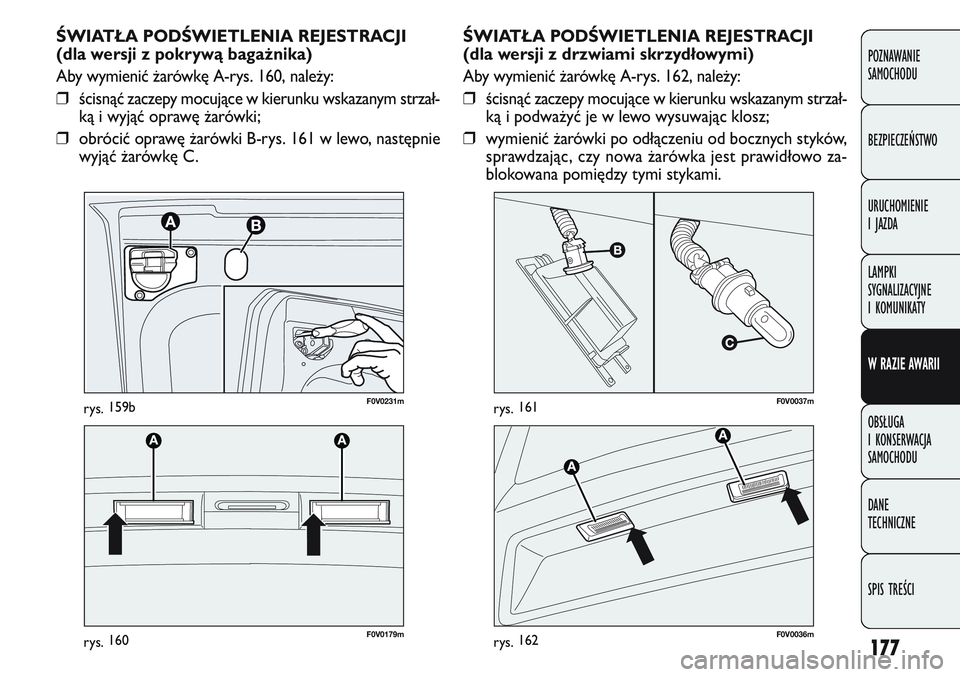 ŚWIATŁA PODŚWIETLENIA REJESTRACJI (dla wersji z pokrywą bagażnika)

Aby wymienić żarówkę A-rys. 160, należy:

❒ ścisnąć zaczepy mocujące w kierunku wskazanym strzałką i wyjąć oprawę żarówki;

❒ obrócić oprawę żarówki B-rys. 161 w lewo, następnie wyjąć żarówkę C.

A
B

rys. 159b
F0V0231m

A
A

rys. 160
F0V0179m

ŚWIATŁA PODŚWIETLENIA REJESTRACJI (dla wersji z drzwiami skrzydłowymi)

Aby wymienić żarówkę A-rys. 162, należy:

❒ ścisnąć zaczepy mocujące w kierunku wskazanym strzałką i podważyć je w lewo wysuwając klosz;

❒ wymienić żarówki po odłączeniu od bocznych styków, sprawdzając, czy nowa żarówka jest prawidłowo zablokowana pomiędzy tymi stykami.

B
C

rys. 161
F0V0037m

A
A

rys. 162
F0V0036m

POZNAWANIE SAMOCHODU

BEZPIECZEŃSTWO

URUCHOMIENIE I JAZDA

LAMPKI SYGNALIZACYJNE I KOMUNIKATY

W RAZIE AWARII

OBSŁUGA I KONSERWACJA SAMOCHODU

DANE TECHNICZNE

SPIS TREŚCI

177

carmanualsonline.info